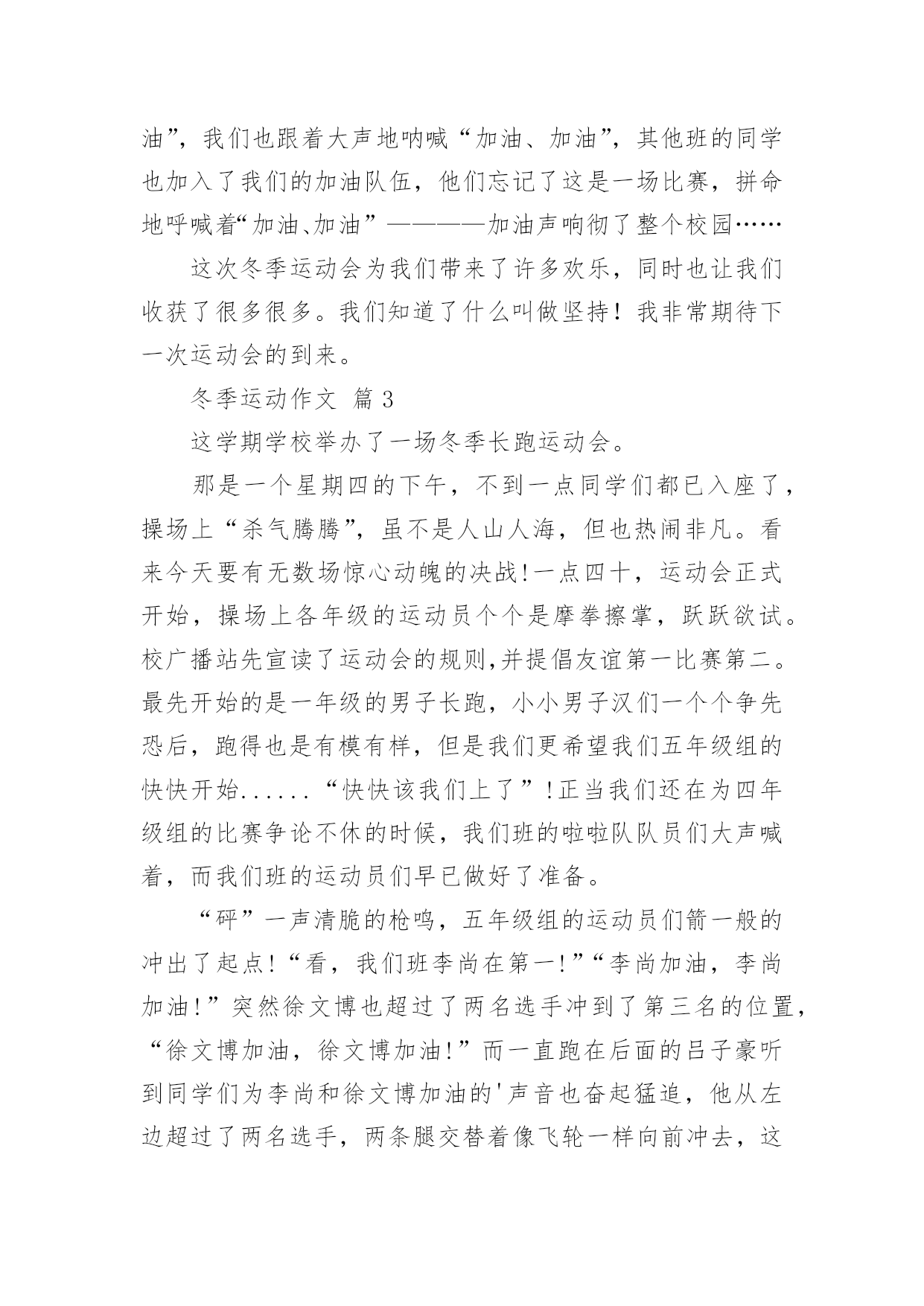 油”，我们也跟着大声地呐喊“加油、加油”，其他班的同学也加入了我们的加油队伍，他们忘记了这是一场比赛，拼命地呼喊着“加油、加油”————加油声响彻了整个校园……

这次冬季运动会为我们带来了许多欢乐，同时也让我们收获了很多很多。我们知道了什么叫做坚持！我非常期待下一次运动会的到来。

冬季运动作文 篇3

这学期学校举办了一场冬季长跑运动会。

那是一个星期四的下午，不到一点同学们都已入座了，操场上“杀气腾腾”，虽不是人山人海，但也热闹非凡。看来今天要有无数场惊心动魄的决战!一点四十，运动会正式开始，操场上各年级的运动员个个是摩拳擦掌，跃跃欲试。校广播站先宣读了运动会的规则,并提倡友谊第一比赛第二。最先开始的是一年级的男子长跑，小小男子汉们一个个争先恐后，跑得也是有模有样，但是我们更希望我们五年级组的快快开始......“快快该我们上了”!正当我们还在为四年级组的比赛争论不休的时候，我们班的啦啦队队员们大声喊着，而我们班的运动员们早已做好了准备。

“砰”一声清脆的枪鸣，五年级组的运动员们箭一般的冲出了起点!“看，我们班李尚在第一!”“李尚加油，李尚加油!”突然徐文博也超过了两名选手冲到了第三名的位置，“徐文博加油，徐文博加油!”而一直跑在后面的吕子豪听到同学们为李尚和徐文博加油的'声音也奋起猛追，他从左边超过了两名选手，两条腿交替着像飞轮一样向前冲去，这